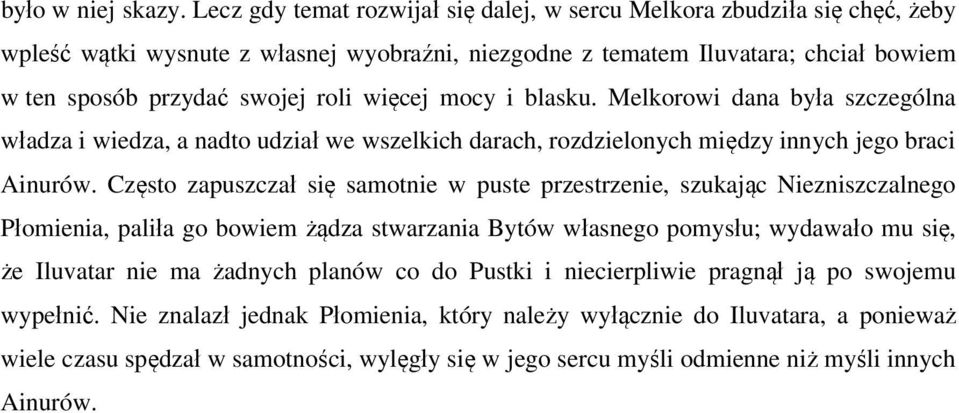 było w niej skazy. Lecz gdy temat rozwijał się dalej, w sercu Melkora zbudziła się chęć, żeby wpleść wątki wysnute z własnej wyobraźni, niezgodne z tematem Iluvatara; chciał bowiem w ten sposób przydać swojej roli więcej mocy i blasku. Melkorowi dana była szczególna władza i wiedza, a nadto udział we wszelkich darach, rozdzielonych między innych jego braci Ainurów. Często zapuszczał się samotnie w puste przestrzenie, szukając Niezniszczalnego Płomienia, paliła go bowiem żądza stwarzania Bytów własnego pomysłu; wydawało mu się, że Iluvatar nie ma żadnych planów co do Pustki i niecierpliwie pragnął ją po swojemu wypełnić. Nie znalazł jednak Płomienia, który należy wyłącznie do Iluvatara, a ponieważ wiele czasu spędzał w samotności, wylęgły się w jego sercu myśli odmienne niż myśli innych Ainurów.